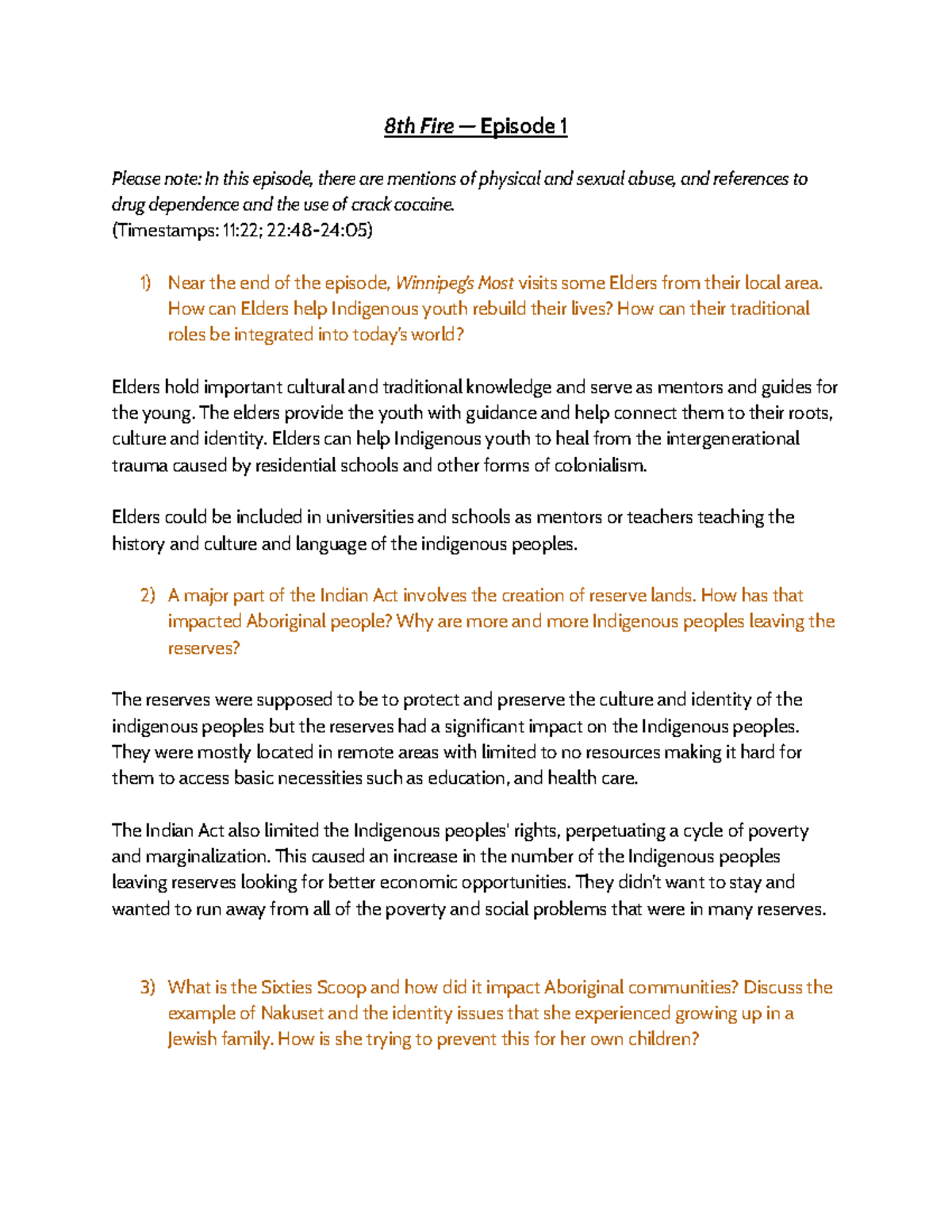 8th Fire — Episode 1

Please note: In this episode, there are mentions of physical and sexual abuse, and references to drug dependence and the use of crack cocaine.
(Timestamps: 11:22; 22:48-24:05)

1) Near the end of the episode, Winnipeg's Most visits some Elders from their local area. How can Elders help Indigenous youth rebuild their lives? How can their traditional roles be integrated into today's world?

Elders hold important cultural and traditional knowledge and serve as mentors and guides for the young. The elders provide the youth with guidance and help connect them to their roots, culture and identity. Elders can help Indigenous youth to heal from the intergenerational trauma caused by residential schools and other forms of colonialism.

Elders could be included in universities and schools as mentors or teachers teaching the history and culture and language of the indigenous peoples.

2) A major part of the Indian Act involves the creation of reserve lands. How has that impacted Aboriginal people? Why are more and more Indigenous peoples leaving the reserves?

The reserves were supposed to be to protect and preserve the culture and identity of the indigenous peoples but the reserves had a significant impact on the Indigenous peoples. They were mostly located in remote areas with limited to no resources making it hard for them to access basic necessities such as education, and health care.

The Indian Act also limited the Indigenous peoples' rights, perpetuating a cycle of poverty and marginalization. This caused an increase in the number of the Indigenous peoples leaving reserves looking for better economic opportunities. They didn't want to stay and wanted to run away from all of the poverty and social problems that were in many reserves.

3) What is the Sixties Scoop and how did it impact Aboriginal communities? Discuss the example of Nakuset and the identity issues that she experienced growing up in a Jewish family. How is she trying to prevent this for her own children?